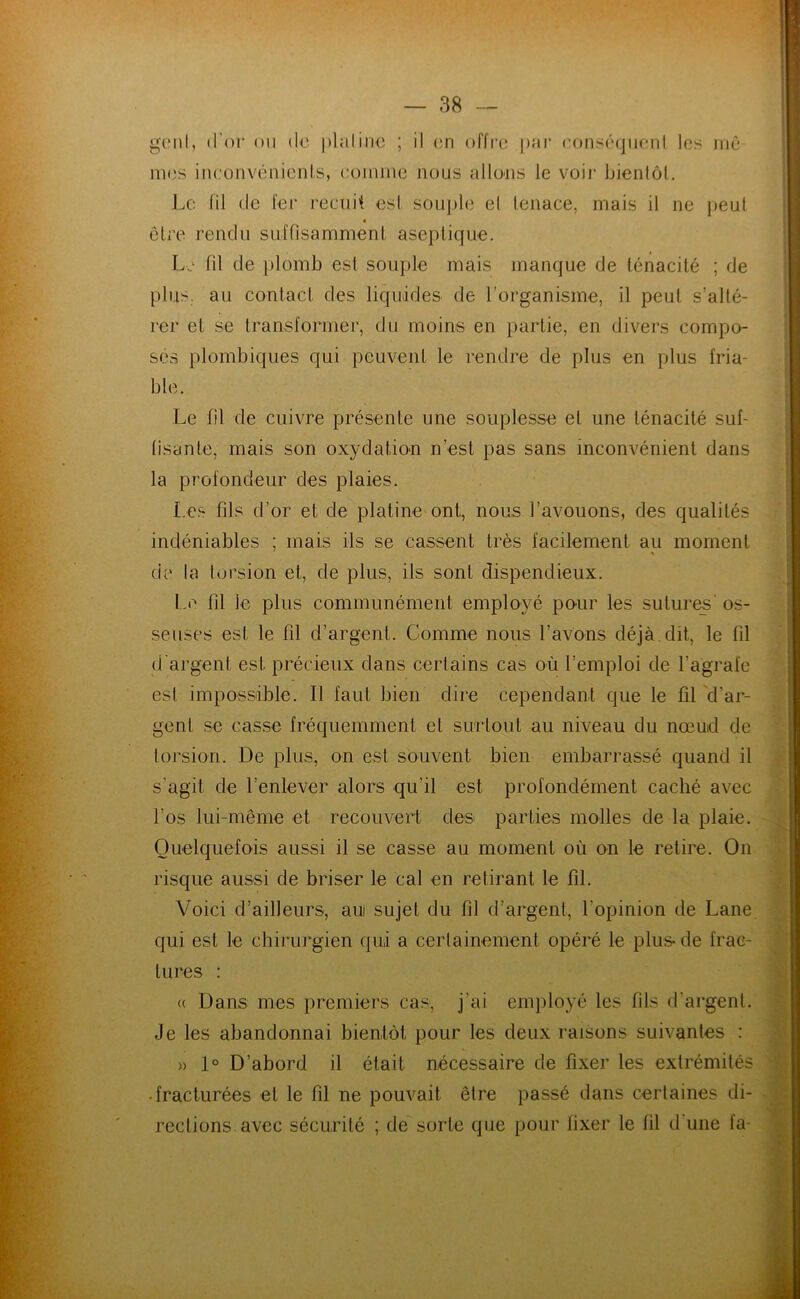 — 38 —

gent, d'or ou de platine ; il en offre par conséquent les mêmes inconvénients, comme nous allons le voir bientôt.

Le fil de fer recuit est souple et tenace, mais il ne peut être rendu suffisamment aseptique.

Le fil de plomb est souple mais manque de ténacité ; de plus, au contact des liquides de l'organisme, il peut s'altérer et se transformer, du moins en partie, en divers composés plombiques qui peuvent le rendre de plus en plus friable.

Le fil de cuivre présente une souplesse et une ténacité suffisante, mais son oxydation n'est pas sans inconvénient dans la profondeur des plaies.

Les fils d'or et de platine ont, nous l'avouons, des qualités indéniables ; mais ils se cassent très facilement au moment de la torsion et, de plus, ils sont dispendieux.

Le fil le plus communément employé pour les sutures osseuses est le fil d'argent. Comme nous l'avons déjà dit, le fil d'argent est précieux dans certains cas où l'emploi de l'agrafe est impossible. Il faut bien dire cependant que le fil d'argent se casse fréquemment et surtout au niveau du nœud de torsion. De plus, on est souvent bien embarrassé quand il s'agit de l'enlever alors qu'il est profondément caché avec l'os lui-même et recouvert des parties molles de la plaie. Quelquefois aussi il se casse au moment où on le retire. On risque aussi de briser le cal en retirant le fil.

Voici d'ailleurs, au sujet du fil d'argent, l'opinion de Lane qui est le chirurgien qui a certainement opéré le plus de fractures :

« Dans mes premiers cas, j'ai employé les fils d'argent. Je les abandonnai bientôt pour les deux raisons suivantes :

» 1° D'abord il était nécessaire de fixer les extrémités fracturées et le fil ne pouvait être passé dans certaines directions avec sécurité ; de sorte que pour fixer le fil d'une fa-